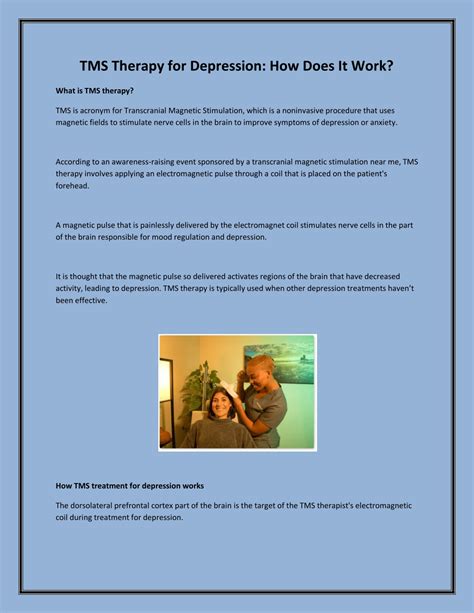 TMS Therapy for Depression: How Does It Work?

What is TMS therapy?

TMS is acronym for Transcranial Magnetic Stimulation, which is a noninvasive procedure that uses magnetic fields to stimulate nerve cells in the brain to improve symptoms of depression or anxiety.

According to an awareness-raising event sponsored by a transcranial magnetic stimulation near me, TMS therapy involves applying an electromagnetic pulse through a coil that is placed on the patient's forehead.

A magnetic pulse that is painlessly delivered by the electromagnet coil stimulates nerve cells in the part of the brain responsible for mood regulation and depression.

It is thought that the magnetic pulse so delivered activates regions of the brain that have decreased activity, leading to depression. TMS therapy is typically used when other depression treatments haven't been effective.

How TMS treatment for depression works

The dorsolateral prefrontal cortex part of the brain is the target of the TMS therapist's electromagnetic coil during treatment for depression.